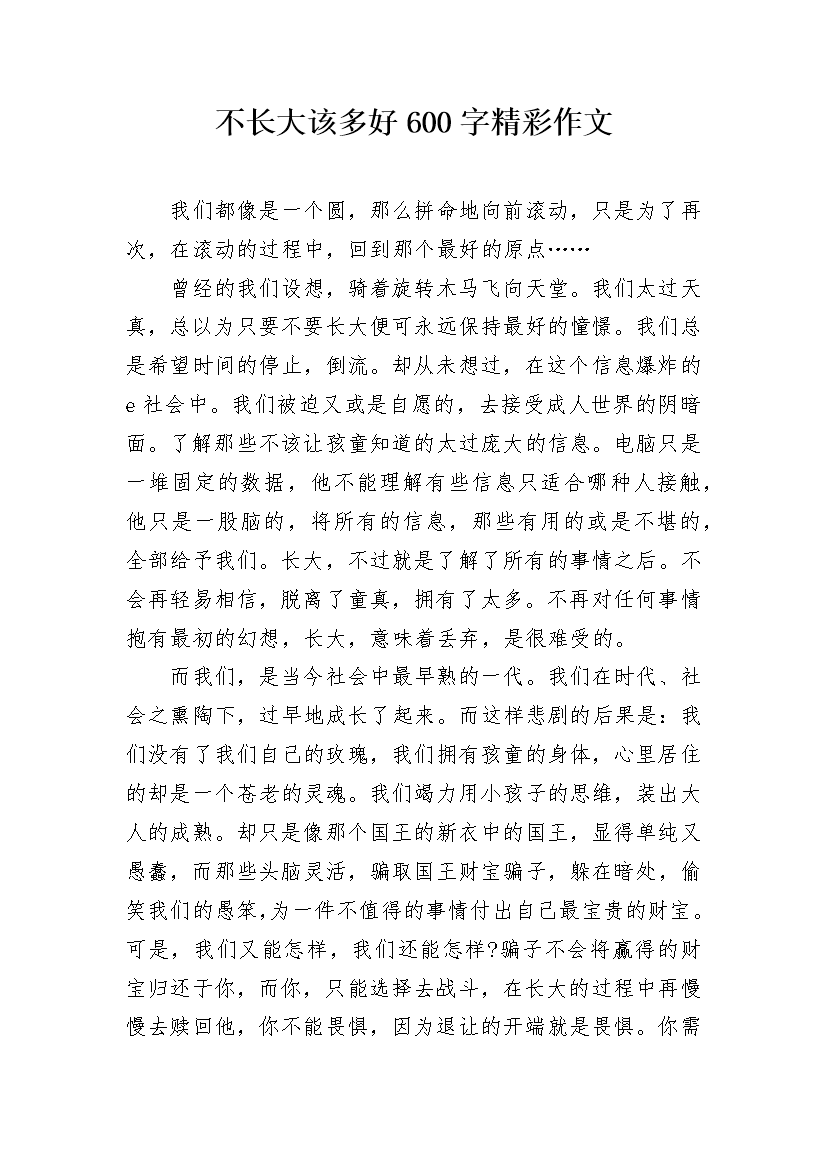 不长大该多好 600 字精彩作文

我们都像是一个圆，那么拼命地向前滚动，只是为了再次，在滚动的过程中，回到那个最好的原点……

曾经的我们设想，骑着旋转木马飞向天堂。我们太过天真，总以为只要不要长大便可永远保持最好的憧憬。我们总是希望时间的停止，倒流。却从未想过，在这个信息爆炸的 e 社会中。我们被迫又或是自愿的，去接受成人世界的阴暗面。了解那些不该让孩童知道的太过庞大的信息。电脑只是一堆固定的数据，他不能理解有些信息只适合哪种人接触，他只是一股脑的，将所有的信息，那些有用的或是不堪的，全部给予我们。长大，不过就是了解了所有的事情之后。不会再轻易相信，脱离了童真，拥有了太多。不再对任何事情抱有最初的幻想，长大，意味着丢弃，是很难受的。

而我们，是当今社会中最早熟的一代。我们在时代、社会之熏陶下，过早地成长了起来。而这样悲剧的后果是：我们没有了我们自己的玫瑰，我们拥有孩童的身体，心里居住的却是一个苍老的灵魂。我们竭力用小孩子的思维，装出大人的成熟。却只是像那个国王的新衣中的国王，显得单纯又愚蠢，而那些头脑灵活，骗取国王财宝骗子，躲在暗处，偷笑我们的愚笨,为一件不值得的事情付出自己最宝贵的财宝。可是，我们又能怎样，我们还能怎样?骗子不会将赢得的财宝归还于你，而你，只能选择去战斗，在长大的过程中再慢慢去赎回他，你不能畏惧，因为退让的开端就是畏惧。你需